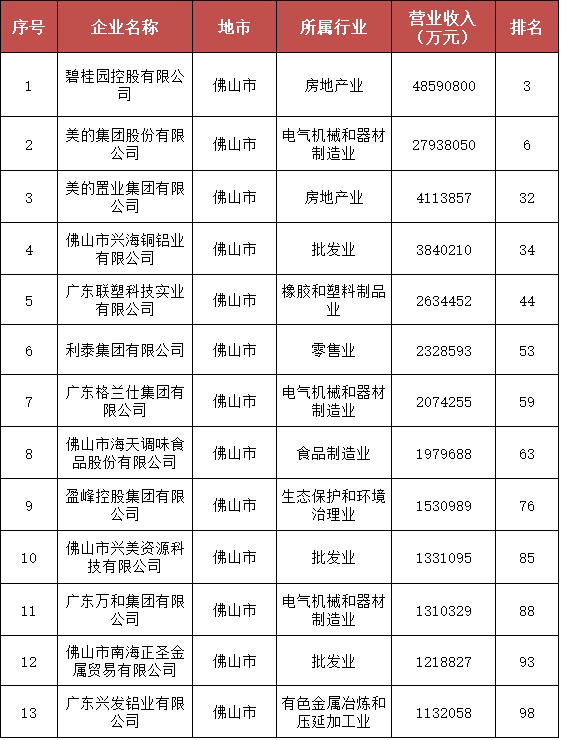 | 序号 | 企业名称 | 地市 | 所属行业 | 营业收入（万元） | 排名 |
|---|---|---|---|---|---|
| 1 | 碧桂园控股有限公司 | 佛山市 | 房地产业 | 48590800 | 3 |
| 2 | 美的集团股份有限公司 | 佛山市 | 电气机械和器材制造业 | 27938050 | 6 |
| 3 | 美的置业集团有限公司 | 佛山市 | 房地产业 | 4113857 | 32 |
| 4 | 佛山市兴海铜铝业有限公司 | 佛山市 | 批发业 | 3840210 | 34 |
| 5 | 广东联塑科技实业有限公司 | 佛山市 | 橡胶和塑料制品业 | 2634452 | 44 |
| 6 | 利泰集团有限公司 | 佛山市 | 零售业 | 2328593 | 53 |
| 7 | 广东格兰仕集团有限公司 | 佛山市 | 电气机械和器材制造业 | 2074255 | 59 |
| 8 | 佛山市海天调味食品股份有限公司 | 佛山市 | 食品制造业 | 1979688 | 63 |
| 9 | 盈峰控股集团有限公司 | 佛山市 | 生态保护和环境治理业 | 1530989 | 76 |
| 10 | 佛山市兴美资源科技有限公司 | 佛山市 | 批发业 | 1331095 | 85 |
| 11 | 广东万和集团有限公司 | 佛山市 | 电气机械和器材制造业 | 1310329 | 88 |
| 12 | 佛山市南海正圣金属贸易有限公司 | 佛山市 | 批发业 | 1218827 | 93 |
| 13 | 广东兴发铝业有限公司 | 佛山市 | 有色金属冶炼和压延加工业 | 1132058 | 98 |